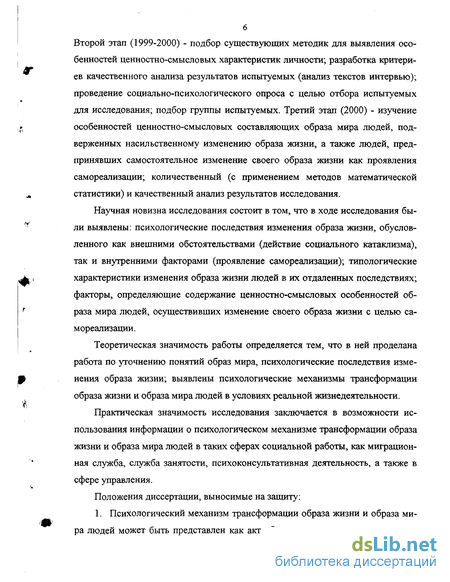 6

Второй этап (1999-2000) - подбор существующих методик для выявления особенностей ценностно-смысловых характеристик личности; разработка критериев качественного анализа результатов испытуемых (анализ текстов интервью); проведение социально-психологического опроса с целью отбора испытуемых для исследования; подбор группы испытуемых. Третий этап (2000) - изучение особенностей ценностно-смысловых составляющих образа мира людей, подверженных насильственному изменению образа жизни, а также людей, предпринявших самостоятельное изменение своего образа жизни как проявления самореализации; количественный (с применением методов математической статистики) и качественный анализ результатов исследования.

Научная новизна исследования состоит в том, что в ходе исследования были выявлены: психологические последствия изменения образа жизни, обусловленного как внешними обстоятельствами (действие социального катаклизма), так и внутренними факторами (проявление самореализации); типологические характеристики изменения образа жизни людей в их отдаленных последствиях; факторы, определяющие содержание ценностно-смысловых особенностей образа мира людей, осуществивших изменение своего образа жизни с целью самореализации.

Теоретическая значимость работы определяется тем, что в ней проделана работа по уточнению понятий образ мира, психологические последствия изменения образа жизни; выявлены психологические механизмы трансформации образа жизни и образа мира людей в условиях реальной жизнедеятельности.

Практическая значимость исследования заключается в возможности использования информации о психологическом механизме трансформации образа жизни и образа мира людей в таких сферах социальной работы, как миграционная служба, служба занятости, психоконсультативная деятельность, а также в сфере управления.

Положения диссертации, выносимые на защиту:

1. Психологический механизм трансформации образа жизни и образа мира людей может быть представлен как акт

dsLib.net
библиотека диссертаций